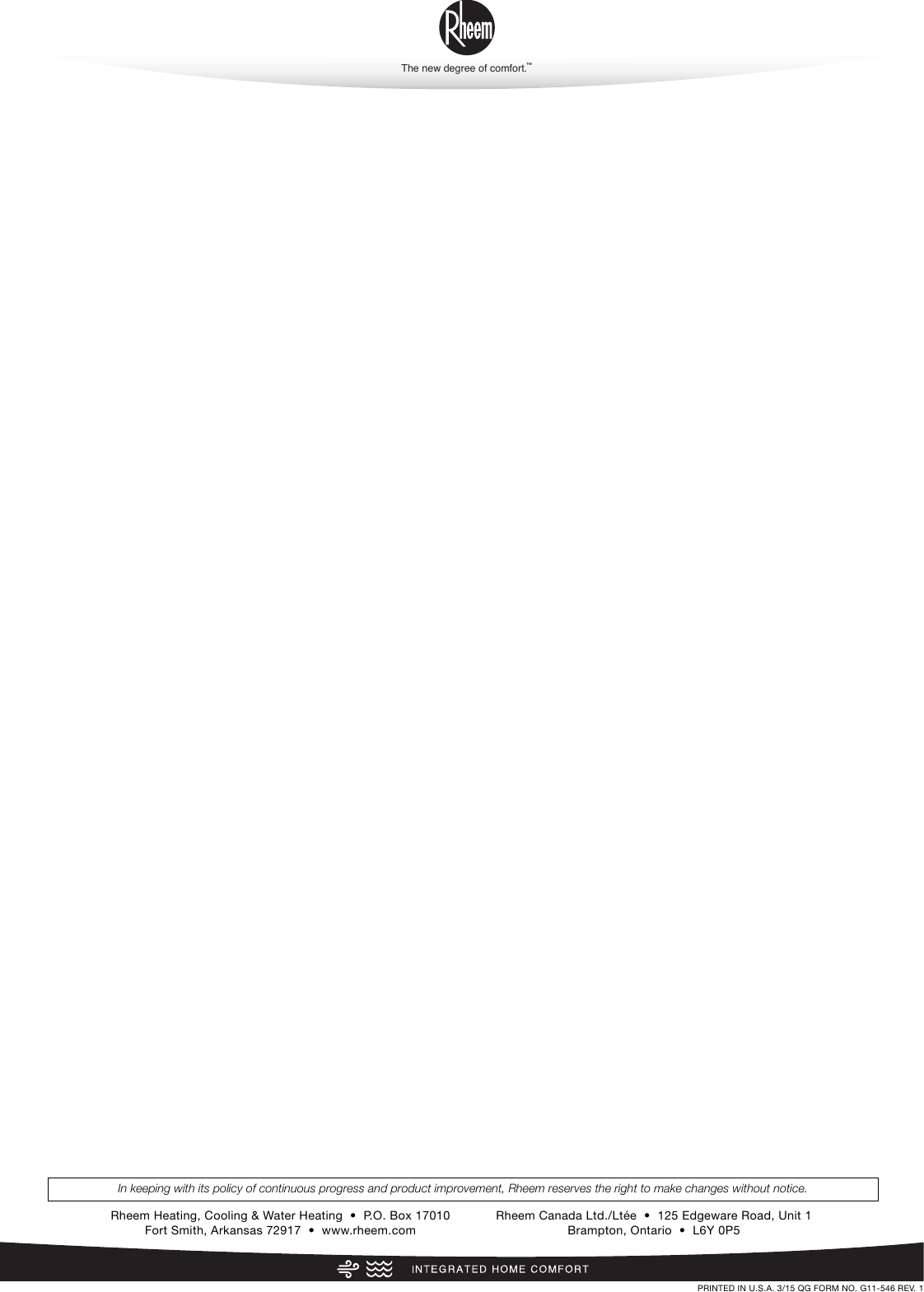 Rheem

The new degree of comfort.™

In keeping with its policy of continuous progress and product improvement, Rheem reserves the right to make changes without notice.

Rheem Heating, Cooling & Water Heating • P.O. Box 17010
Fort Smith, Arkansas 72917 • www.rheem.com

Rheem Canada Ltd./Ltée • 125 Edgeware Road, Unit 1
Brampton, Ontario • L6Y 0P5

INTEGRATED HOME COMFORT

PRINTED IN U.S.A. 3/15 QG FORM NO. G11-546 REV. 1